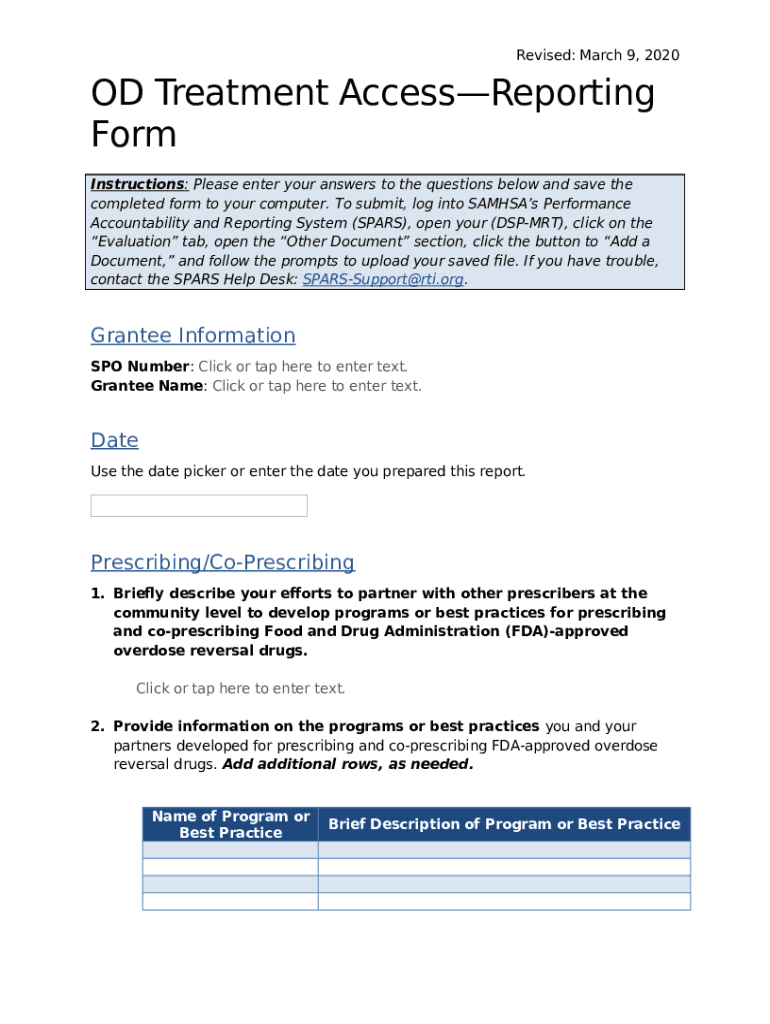 Revised: March 9, 2020

OD Treatment Access—Reporting Form

Instructions: Please enter your answers to the questions below and save the completed form to your computer. To submit, log into SAMHSA's Performance Accountability and Reporting System (SPARS), open your (DSP-MRT), click on the "Evaluation" tab, open the "Other Document" section, click the button to "Add a Document," and follow the prompts to upload your saved file. If you have trouble, contact the SPARS Help Desk: SPARS-Support@rti.org.

Grantee Information

SPO Number: Click or tap here to enter text.
Grantee Name: Click or tap here to enter text.

Date

Use the date picker or enter the date you prepared this report.

Prescribing/Co-Prescribing

1. Briefly describe your efforts to partner with other prescribers at the community level to develop programs or best practices for prescribing and co-prescribing Food and Drug Administration (FDA)-approved overdose reversal drugs.

Click or tap here to enter text.

2. Provide information on the programs or best practices you and your partners developed for prescribing and co-prescribing FDA-approved overdose reversal drugs. Add additional rows, as needed.

| Name of Program or Best Practice | Brief Description of Program or Best Practice |
|---|---|
| | |
| | |
| | |
| | |